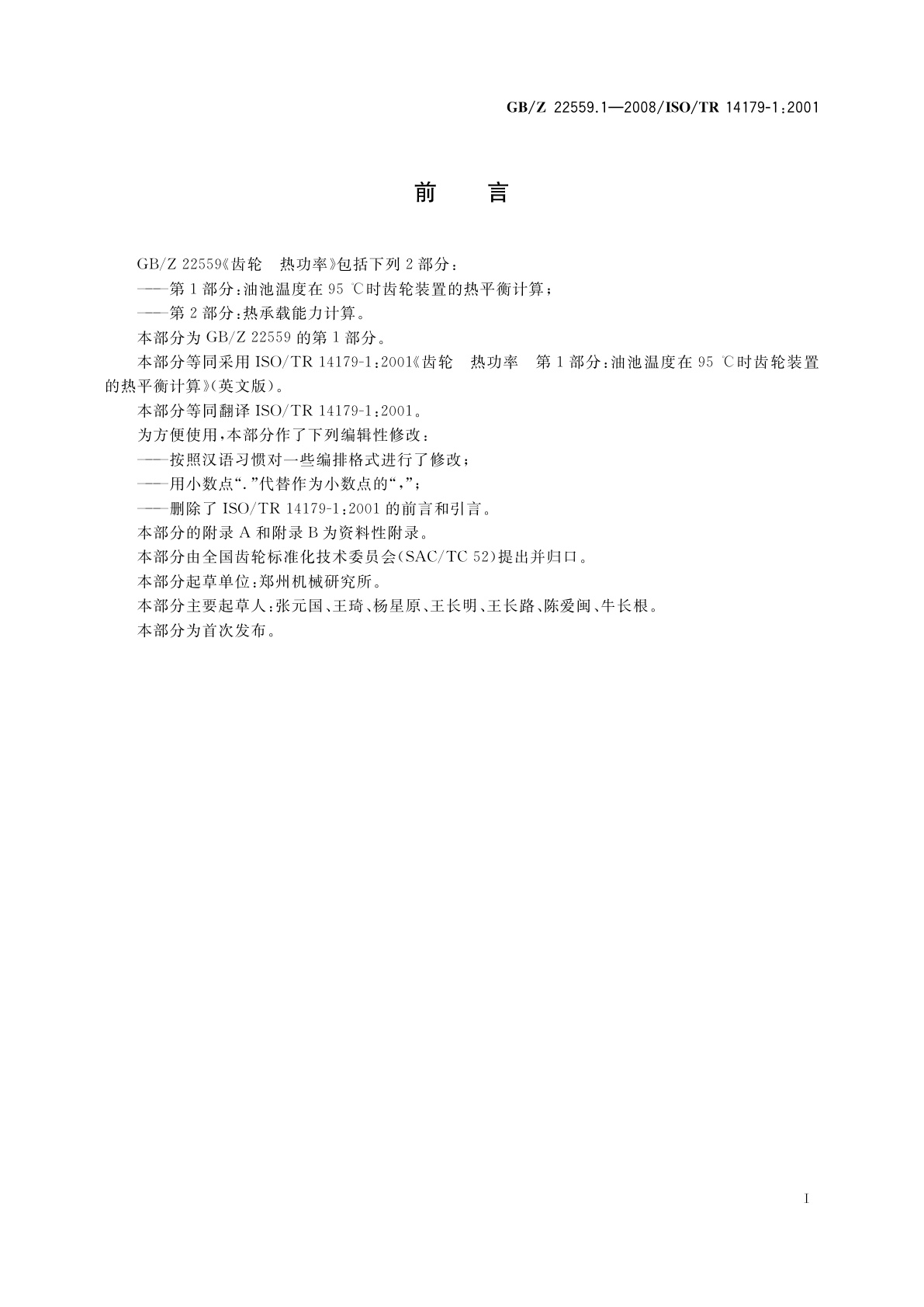 GB/Z 22559.1—2008/ISO/TR 14179-1:2001

前　言

GB/Z 22559《齿轮　热功率》包括下列 2 部分：

——第 1 部分：油池温度在 95 ℃时齿轮装置的热平衡计算；

——第 2 部分：热承载能力计算。

本部分为 GB/Z 22559 的第 1 部分。

本部分等同采用 ISO/TR 14179-1:2001《齿轮　热功率　第 1 部分：油池温度在 95 ℃时齿轮装置的热平衡计算》(英文版)。

本部分等同翻译 ISO/TR 14179-1:2001。

为方便使用，本部分作了下列编辑性修改：

——按照汉语习惯对一些编排格式进行了修改；

——用小数点“.”代替作为小数点的“,”；

——删除了 ISO/TR 14179-1:2001 的前言和引言。

本部分的附录 A 和附录 B 为资料性附录。

本部分由全国齿轮标准化技术委员会(SAC/TC 52)提出并归口。

本部分起草单位：郑州机械研究所。

本部分主要起草人：张元国、王琦、杨星原、王长明、王长路、陈爱闽、牛长根。

本部分为首次发布。

I